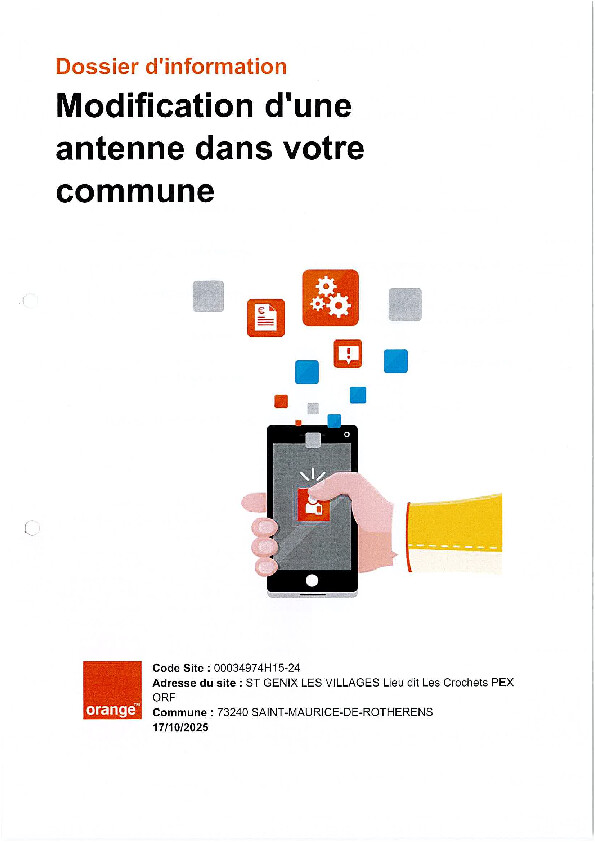 Dossier d'information

Modification d'une antenne dans votre commune

orange™

Code Site : 00034974H15-24
Adresse du site : ST GENIX LES VILLAGES Lieu dit Les Crochets PEX ORF
Commune : 73240 SAINT-MAURICE-DE-ROTHERENS
17/10/2025